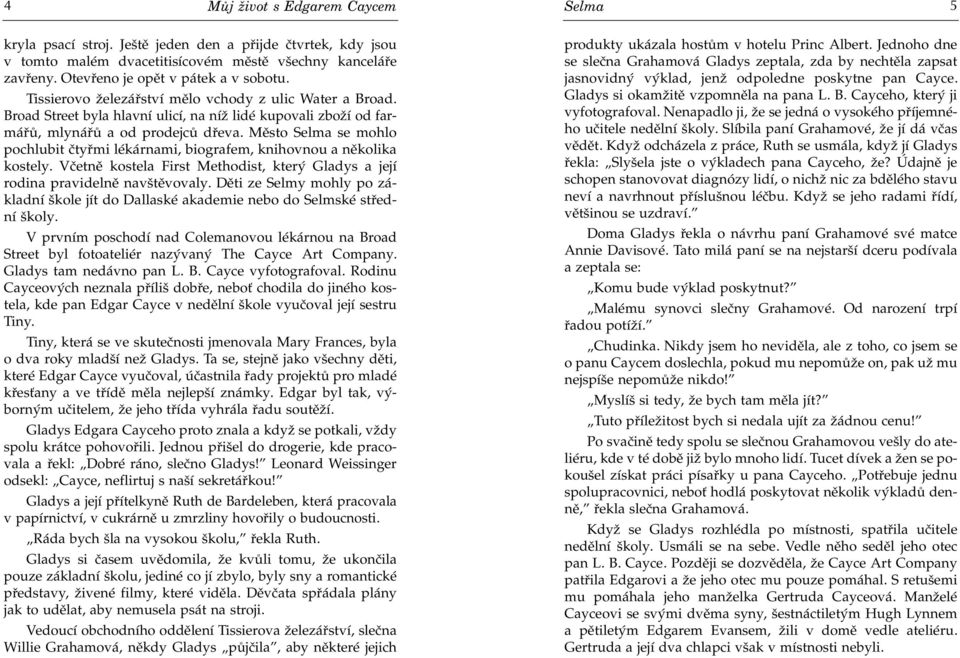 4 Můj život s Edgarem Caycem

kryla psací stroj. Ještě jeden den a přijde čtvrtek, kdy jsou v tomto malém dvacetitisícovém městě všechny kanceláře zavřeny. Otevřeno je opět v pátek a v sobotu.

Tissierovo železářství mělo vchody z ulic Water a Broad. Broad Street byla hlavní ulicí, na níž lidé kupovali zboží od farmářů, mlynářů a od prodejců dřeva. Město Selma se mohlo pochlubit čtyřmi lékárnami, biografem, knihovnou a několika kostely. Včetně kostela First Methodist, který Gladys a její rodina pravidelně navštěvovaly. Děti ze Selmy mohly po základní škole jít do Dallaské akademie nebo do Selmské střední školy.

V prvním poschodí nad Colemanovou lékárnou na Broad Street byl fotoateliér nazývaný The Cayce Art Company. Gladys tam nedávno pan L. B. Cayce vyfotografoval. Rodinu Cayceových neznala příliš dobře, neboť chodila do jiného kostela, kde pan Edgar Cayce v nedělní škole vyučoval její sestru Tiny.

Tiny, která se ve skutečnosti jmenovala Mary Frances, byla o dva roky mladší než Gladys. Ta se, stejně jako všechny děti, které Edgar Cayce vyučoval, účastnila řady projektů pro mladé křesťany a ve třídě měla nejlepší známky. Edgar byl tak, výborným učitelem, že jeho třída vyhrála řadu soutěží.

Gladys Edgara Cayceho proto znala a když se potkali, vždy spolu krátce pohovořili. Jednou přišel do drogerie, kde pracovala a řekl: „Dobré ráno, slečno Gladys!" Leonard Weissinger odsekl: „Cayce, neflirtuj s naší sekretářkou!"

Gladys a její přítelkyně Ruth de Bardeleben, která pracovala v papírnictví, v cukrárně u zmrzliny hovořily o budoucnosti.

„Ráda bych šla na vysokou školu," řekla Ruth.

Gladys si časem uvědomila, že kvůli tomu, že ukončila pouze základní školu, jediné co jí zbylo, byly sny a romantické představy, živené filmy, které viděla. Děvčata spřádala plány jak to udělat, aby nemusela psát na stroji.

Vedoucí obchodního oddělení Tissierova železářství, slečna Willie Grahamová, někdy Gladys „půjčila", aby některé jejich

Selma 5

produkty ukázala hostům v hotelu Princ Albert. Jednoho dne se slečna Grahamová Gladys zeptala, zda by nechtěla zapsat jasnovidný výklad, jenž odpoledne poskytne pan Cayce. Gladys si okamžitě vzpomněla na pana L. B. Cayceho, který ji vyfotografoval. Nenapadlo ji, že se jedná o vysokého příjemného učitele nedělní školy. Slíbila paní Grahamové, že jí dá včas vědět. Když odcházela z práce, Ruth se usmála, když jí Gladys řekla: „Slyšela jste o výkladech pana Cayceho, že? Údajně je schopen stanovovat diagnózy lidí, o nichž nic za bdělého stavu neví a navrhnout příslušnou léčbu. Když se jeho radami řídí, většinou se uzdraví."

Doma Gladys řekla o návrhu paní Grahamové své matce Annie Davisové. Tato milá paní se na nejstarší dceru podívala a zeptala se:

„Komu bude výklad poskytnut?"

„Malému synovci slečny Grahamové. Od narození trpí řadou potíží."

„Chudinka. Nikdy jsem ho neviděla, ale z toho, co jsem se o panu Caycem doslechla, pokud mu nepomůže on, pak už mu nejspíše nepomůže nikdo!"

„Myslíš si tedy, že bych tam měla jít?"

„Tuto příležitost bych si nedala ujít za žádnou cenu!"

Po svačině tedy spolu se slečnou Grahamovou vešly do ateliéru, kde v té době již bylo mnoho lidí. Tucet dívek a žen se pokoušel získat práci písařky u pana Cayceho. „Potřebuje jednu spolupracovnici, neboť hodlá poskytovat několik výkladů denně," řekla slečna Grahamová.

Když se Gladys rozhlédla po místnosti, spatřila učitele nedělní školy. Usmáli se na sebe. Vedle něho seděl jeho otec pan L. B. Cayce. Později se dozvěděla, že Cayce Art Company patřila Edgarovi a že jeho otec mu pouze pomáhal. S retušemi mu pomáhala jeho manželka Gertruda Cayceová. Manželé Cayceovi se svými dvěma syny, šestnáctiletým Hugh Lynnem a pětiletým Edgarem Evansem, žili v domě vedle ateliéru. Gertruda a její dva chlapci však v místnosti nebyli.